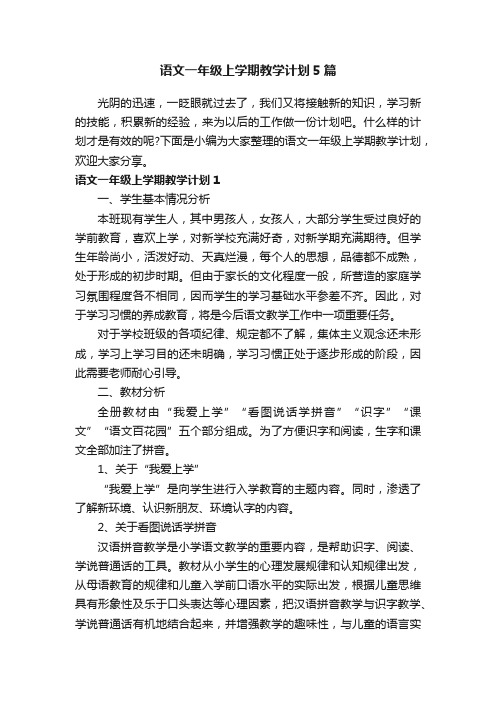 语文一年级上学期教学计划5篇

光阴的迅速，一眨眼就过去了，我们又将接触新的知识，学习新的技能，积累新的经验，来为以后的工作做一份计划吧。什么样的计划才是有效的呢?下面是小编为大家整理的语文一年级上学期教学计划，欢迎大家分享。

语文一年级上学期教学计划1

一、学生基本情况分析

本班现有学生人，其中男孩人，女孩人，大部分学生受过良好的学前教育，喜欢上学，对新学校充满好奇，对新学期充满期待。但学生年龄尚小，活泼好动、天真烂漫，每个人的思想，品德都不成熟，处于形成的初步时期。但由于家长的文化程度一般，所营造的家庭学习氛围程度各不相同，因而学生的学习基础水平参差不齐。因此，对于学习习惯的养成教育，将是今后语文教学工作中一项重要任务。

对于学校班级的各项纪律、规定都不了解，集体主义观念还未形成，学习上学习目的还未明确，学习习惯正处于逐步形成的阶段，因此需要老师耐心引导。

二、教材分析

全册教材由“我爱上学”“看图说话学拼音”“识字”“课文”“语文百花园”五个部分组成。为了方便识字和阅读，生字和课文全部加注了拼音。

1、关于“我爱上学”

“我爱上学”是向学生进行入学教育的主题内容。同时，渗透了了解新环境、认识新朋友、环境认字的内容。

2、关于看图说话学拼音

汉语拼音教学是小学语文教学的重要内容，是帮助识字、阅读、学说普通话的工具。教材从小学生的心理发展规律和认知规律出发，从母语教育的规律和儿童入学前口语水平的实际出发，根据儿童思维具有形象性及乐于口头表达等心理因素，把汉语拼音教学与识字教学、学说普通话有机地结合起来，并增强教学的趣味性，与儿童的语言实